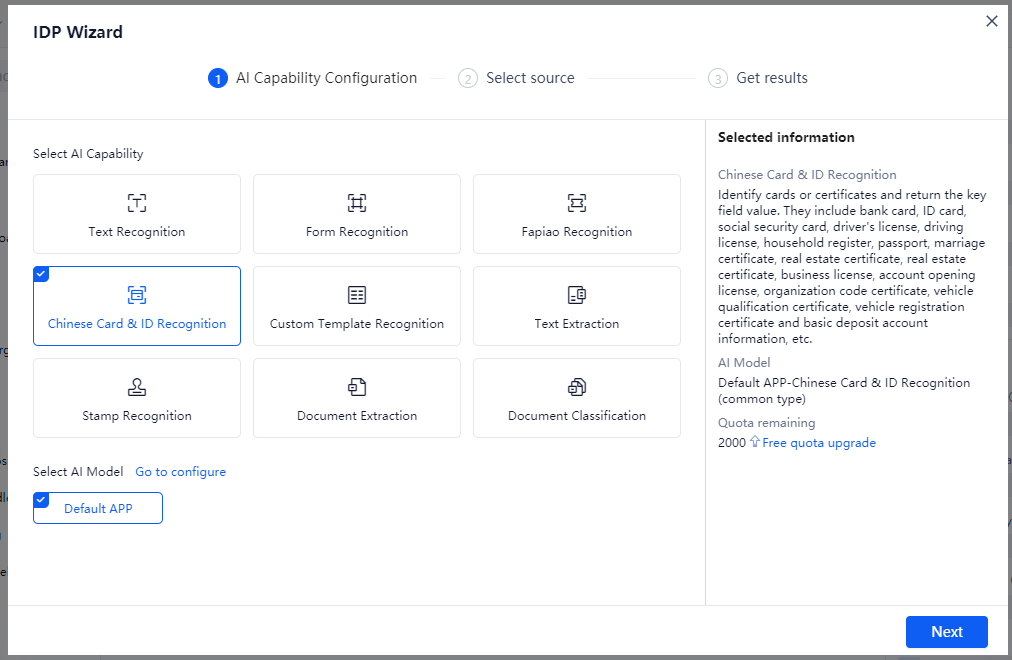 IDP Wizard

1 AI Capability Configuration
2 Select source
3 Get results

Select AI Capability

Text Recognition
Form Recognition
Fapiao Recognition
Chinese Card & ID Recognition
Custom Template Recognition
Text Extraction
Stamp Recognition
Document Extraction
Document Classification

Select AI Model Go to configure

Default APP

Selected information

Chinese Card & ID Recognition
Identify cards or certificates and return the key field value. They include bank card, ID card, social security card, driver's license, driving license, household register, passport, marriage certificate, real estate certificate, real estate certificate, business license, account opening license, organization code certificate, vehicle qualification certificate, vehicle registration certificate and basic deposit account information, etc.

AI Model
Default APP-Chinese Card & ID Recognition (common type)

Quota remaining
2000 Free quota upgrade

Next